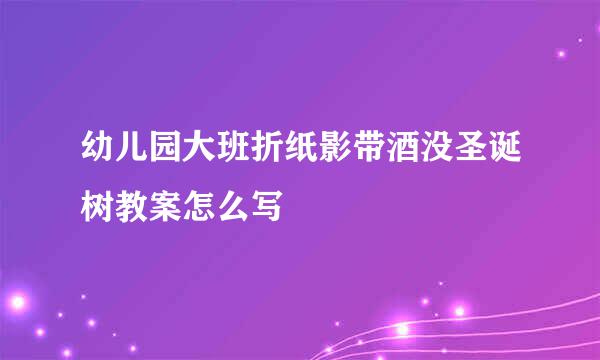 幼儿园大班折纸影带酒没圣诞树教案怎么写